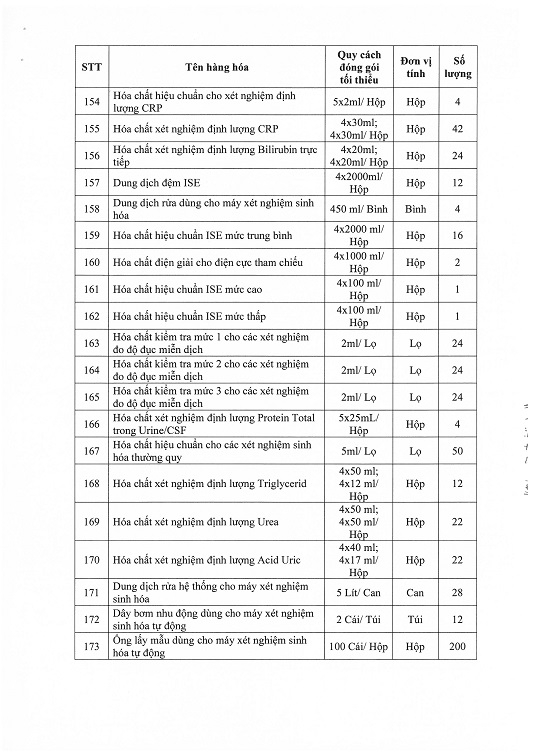 | STT | Tên hàng hóa | Quy cách đóng gói tối thiểu | Đơn vị tính | Số lượng |
|---|---|---|---|---|
| 154 | Hóa chất hiệu chuẩn cho xét nghiệm định lượng CRP | 5x2ml/ Hộp | Hộp | 4 |
| 155 | Hóa chất xét nghiệm định lượng CRP | 4x30ml; 4x30ml/ Hộp | Hộp | 42 |
| 156 | Hóa chất xét nghiệm định lượng Bilirubin trực tiếp | 4x20ml; 4x20ml/ Hộp | Hộp | 24 |
| 157 | Dung dịch đệm ISE | 4x2000ml/ Hộp | Hộp | 12 |
| 158 | Dung dịch rửa dùng cho máy xét nghiệm sinh hóa | 450 ml/ Bình | Bình | 4 |
| 159 | Hóa chất hiệu chuẩn ISE mức trung bình | 4x2000 ml/ Hộp | Hộp | 16 |
| 160 | Hóa chất điện giải cho điện cực tham chiếu | 4x1000 ml/ Hộp | Hộp | 2 |
| 161 | Hóa chất hiệu chuẩn ISE mức cao | 4x100 ml/ Hộp | Hộp | 1 |
| 162 | Hóa chất hiệu chuẩn ISE mức thấp | 4x100 ml/ Hộp | Hộp | 1 |
| 163 | Hóa chất kiểm tra mức 1 cho các xét nghiệm đo độ đục miễn dịch | 2ml/ Lọ | Lọ | 24 |
| 164 | Hóa chất kiểm tra mức 2 cho các xét nghiệm đo độ đục miễn dịch | 2ml/ Lọ | Lọ | 24 |
| 165 | Hóa chất kiểm tra mức 3 cho các xét nghiệm đo độ đục miễn dịch | 2ml/ Lọ | Lọ | 24 |
| 166 | Hóa chất xét nghiệm định lượng Protein Total trong Urine/CSF | 5x25mL/ Hộp | Hộp | 4 |
| 167 | Hóa chất hiệu chuẩn cho các xét nghiệm sinh hóa thường quy | 5ml/ Lọ | Lọ | 50 |
| 168 | Hóa chất xét nghiệm định lượng Triglycerid | 4x50 ml; 4x12 ml/ Hộp | Hộp | 12 |
| 169 | Hóa chất xét nghiệm định lượng Urea | 4x50 ml; 4x50 ml/ Hộp | Hộp | 22 |
| 170 | Hóa chất xét nghiệm định lượng Acid Uric | 4x40 ml; 4x17 ml/ Hộp | Hộp | 22 |
| 171 | Dung dịch rửa hệ thống cho máy xét nghiệm sinh hóa | 5 Lít/ Can | Can | 28 |
| 172 | Dây bơm nhu động dùng cho máy xét nghiệm sinh hóa tự động | 2 Cái/ Túi | Túi | 12 |
| 173 | Ống lấy mẫu dùng cho máy xét nghiệm sinh hóa tự động | 100 Cái/ Hộp | Hộp | 200 |